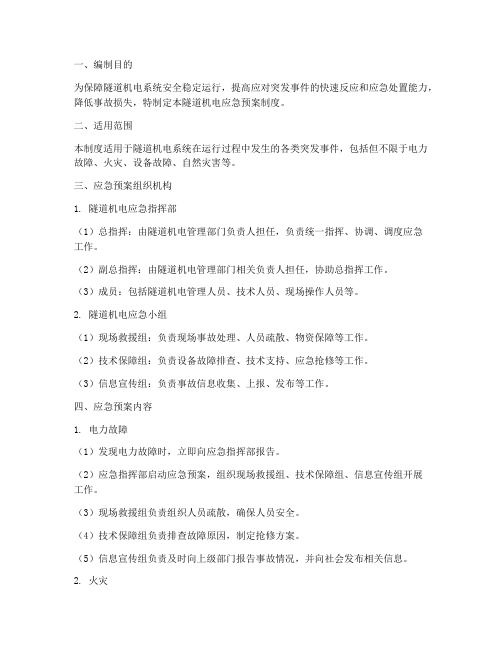 一、编制目的

为保障隧道机电系统安全稳定运行，提高应对突发事件的快速反应和应急处置能力，降低事故损失，特制定本隧道机电应急预案制度。

二、适用范围

本制度适用于隧道机电系统在运行过程中发生的各类突发事件，包括但不限于电力故障、火灾、设备故障、自然灾害等。

三、应急预案组织机构

1. 隧道机电应急指挥部

（1）总指挥：由隧道机电管理部门负责人担任，负责统一指挥、协调、调度应急工作。

（2）副总指挥：由隧道机电管理部门相关负责人担任，协助总指挥工作。

（3）成员：包括隧道机电管理人员、技术人员、现场操作人员等。

2. 隧道机电应急小组

（1）现场救援组：负责现场事故处理、人员疏散、物资保障等工作。

（2）技术保障组：负责设备故障排查、技术支持、应急抢修等工作。

（3）信息宣传组：负责事故信息收集、上报、发布等工作。

四、应急预案内容

1. 电力故障

（1）发现电力故障时，立即向应急指挥部报告。

（2）应急指挥部启动应急预案，组织现场救援组、技术保障组、信息宣传组开展工作。

（3）现场救援组负责组织人员疏散，确保人员安全。

（4）技术保障组负责排查故障原因，制定抢修方案。

（5）信息宣传组负责及时向上级部门报告事故情况，并向社会发布相关信息。

2. 火灾